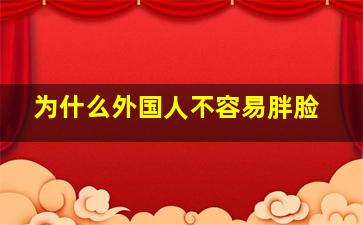 为什么外国人不容易胖脸